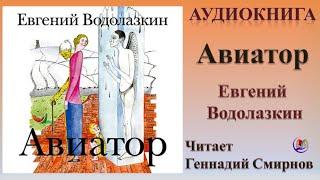 Евгений Водолазкин

Авиатор

АУДИОКНИГА

Авиатор

Евгений Водолазкин

Читает Геннадий Смирнов